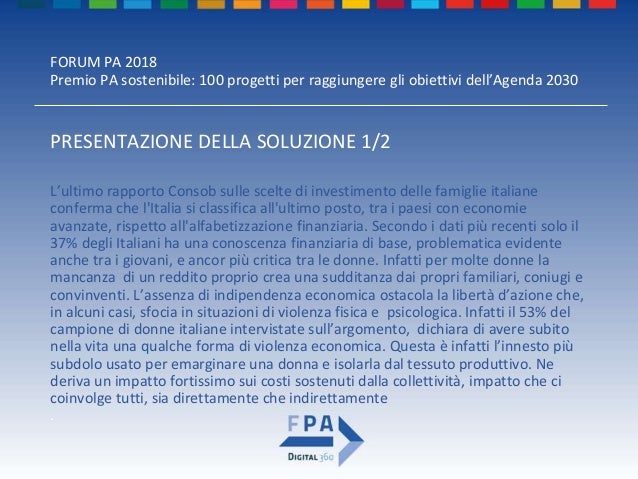 FORUM PA 2018
Premio PA sostenibile: 100 progetti per raggiungere gli obiettivi dell'Agenda 2030

PRESENTAZIONE DELLA SOLUZIONE 1/2

L'ultimo rapporto Consob sulle scelte di investimento delle famiglie italiane conferma che l'Italia si classifica all'ultimo posto, tra i paesi con economie avanzate, rispetto all'alfabetizzazione finanziaria. Secondo i dati più recenti solo il 37% degli Italiani ha una conoscenza finanziaria di base, problematica evidente anche tra i giovani, e ancor più critica tra le donne. Infatti per molte donne la mancanza di un reddito proprio crea una sudditanza dai propri familiari, coniugi e convinventi. L'assenza di indipendenza economica ostacola la libertà d'azione che, in alcuni casi, sfocia in situazioni di violenza fisica e psicologica. Infatti il 53% del campione di donne italiane intervistate sull'argomento, dichiara di avere subito nella vita una qualche forma di violenza economica. Questa è infatti l'innesto più subdolo usato per emarginare una donna e isolarla dal tessuto produttivo. Ne deriva un impatto fortissimo sui costi sostenuti dalla collettività, impatto che ci coinvolge tutti, sia direttamente che indirettamente
.

FPA
DIGITAL 360